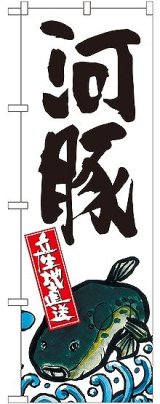 河豚

産地直送